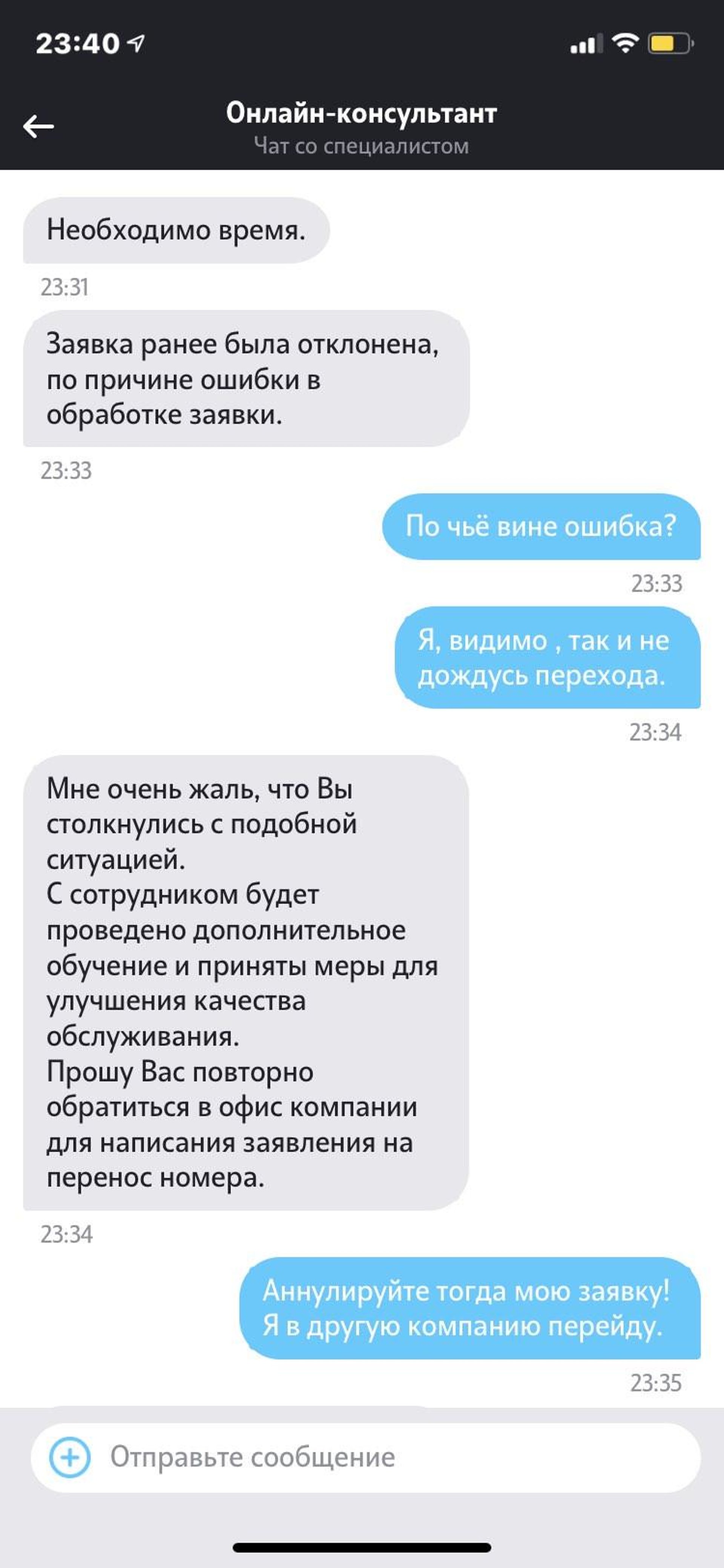 23:40

Онлайн-консультант
Чат со специалистом

Необходимо время.

23:31

Заявка ранее была отклонена, по причине ошибки в обработке заявки.

23:33

По чьё вине ошибка?

23:33

Я, видимо , так и не дождусь перехода.

23:34

Мне очень жаль, что Вы столкнулись с подобной ситуацией.
С сотрудником будет проведено дополнительное обучение и приняты меры для улучшения качества обслуживания.
Прошу Вас повторно обратиться в офис компании для написания заявления на перенос номера.

23:34

Аннулируйте тогда мою заявку! Я в другую компанию перейду.

23:35

Отправьте сообщение